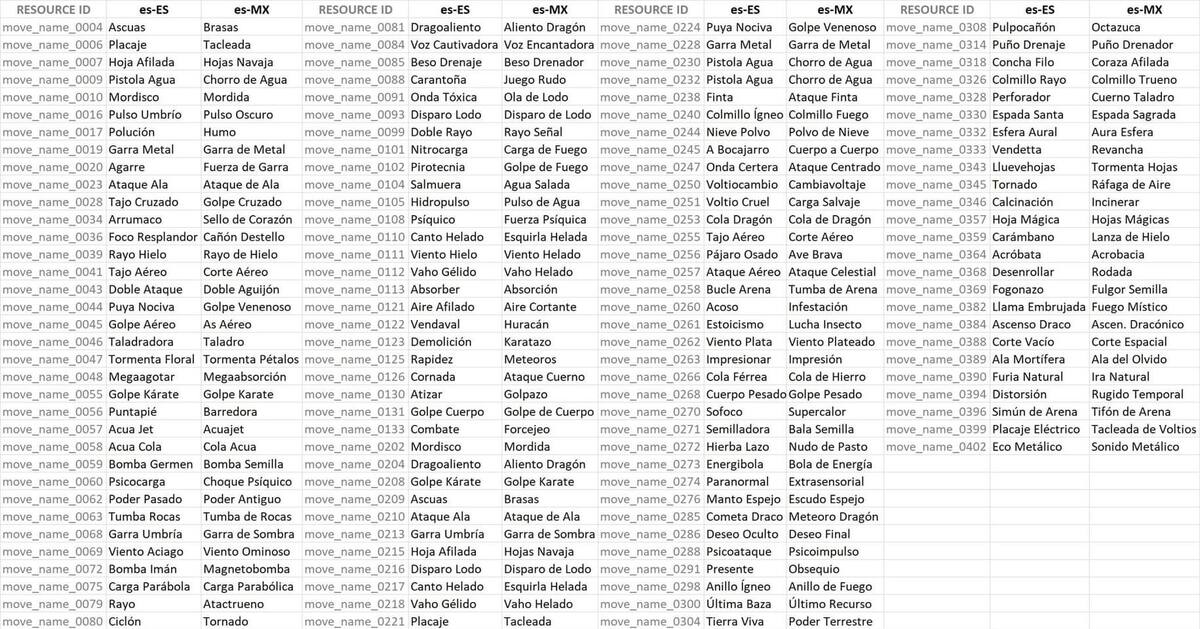 | RESOURCE ID | es-ES | es-MX |
|---|---|---|
| move_name_0004 | Ascuas | Brasas |
| move_name_0006 | Placaje | Tacleada |
| move_name_0007 | Hoja Afilada | Hojas Navaja |
| move_name_0009 | Pistola Agua | Chorro de Agua |
| move_name_0010 | Mordisco | Mordida |
| move_name_0016 | Pulso Umbrío | Pulso Oscuro |
| move_name_0017 | Polución | Humo |
| move_name_0019 | Garra Metal | Garra de Metal |
| move_name_0020 | Agarre | Fuerza de Garra |
| move_name_0023 | Ataque Ala | Ataque de Ala |
| move_name_0028 | Tajo Cruzado | Golpe Cruzado |
| move_name_0034 | Arrumaco | Sello de Corazón |
| move_name_0036 | Foco Resplandor | Cañón Destello |
| move_name_0039 | Rayo Hielo | Rayo de Hielo |
| move_name_0041 | Tajo Aéreo | Corte Aéreo |
| move_name_0043 | Doble Ataque | Doble Aguijón |
| move_name_0044 | Puya Nociva | Golpe Venenoso |
| move_name_0045 | Golpe Aéreo | As Aéreo |
| move_name_0046 | Taladradora | Taladro |
| move_name_0047 | Tormenta Floral | Tormenta Pétalos |
| move_name_0048 | Megaagotar | Megaabsorción |
| move_name_0055 | Golpe Kárate | Golpe Karate |
| move_name_0056 | Puntapié | Barredora |
| move_name_0057 | Acua Jet | Acuajet |
| move_name_0058 | Acua Cola | Cola Acua |
| move_name_0059 | Bomba Germen | Bomba Semilla |
| move_name_0060 | Psicocarga | Choque Psíquico |
| move_name_0062 | Poder Pasado | Poder Antiguo |
| move_name_0063 | Tumba Rocas | Tumba de Rocas |
| move_name_0068 | Garra Umbría | Garra de Sombra |
| move_name_0069 | Viento Aciago | Viento Ominoso |
| move_name_0072 | Bomba Imán | Magnetobomba |
| move_name_0075 | Carga Parábola | Carga Parabólica |
| move_name_0079 | Rayo | Atactrueno |
| move_name_0080 | Ciclón | Tornado |

| RESOURCE ID | es-ES | es-MX |
|---|---|---|
| move_name_0081 | Dragoaliento | Aliento Dragón |
| move_name_0084 | Voz Cautivadora | Voz Encantadora |
| move_name_0085 | Beso Drenaje | Beso Drenador |
| move_name_0088 | Carantoña | Juego Rudo |
| move_name_0091 | Onda Tóxica | Ola de Lodo |
| move_name_0093 | Disparo Lodo | Disparo de Lodo |
| move_name_0099 | Doble Rayo | Rayo Señal |
| move_name_0101 | Nitrocarga | Carga de Fuego |
| move_name_0102 | Pirotecnia | Golpe de Fuego |
| move_name_0104 | Salmuera | Agua Salada |
| move_name_0105 | Hidropulso | Pulso de Agua |
| move_name_0108 | Psíquico | Fuerza Psíquica |
| move_name_0110 | Canto Helado | Esquirla Helada |
| move_name_0111 | Viento Hielo | Viento Helado |
| move_name_0112 | Vaho Gélido | Vaho Helado |
| move_name_0113 | Absorber | Absorción |
| move_name_0121 | Aire Afilado | Aire Cortante |
| move_name_0122 | Vendaval | Huracán |
| move_name_0123 | Demolición | Karatazo |
| move_name_0125 | Rapidez | Meteoros |
| move_name_0126 | Cornada | Ataque Cuerno |
| move_name_0130 | Atizar | Golpazo |
| move_name_0131 | Golpe Cuerpo | Golpe de Cuerpo |
| move_name_0133 | Combate | Forcejeo |
| move_name_0202 | Mordisco | Mordida |
| move_name_0204 | Dragoaliento | Aliento Dragón |
| move_name_0208 | Golpe Kárate | Golpe Karate |
| move_name_0209 | Ascuas | Brasas |
| move_name_0210 | Ataque Ala | Ataque de Ala |
| move_name_0213 | Garra Umbría | Garra de Sombra |
| move_name_0215 | Hoja Afilada | Hojas Navaja |
| move_name_0216 | Disparo Lodo | Disparo de Lodo |
| move_name_0217 | Canto Helado | Esquirla Helada |
| move_name_0218 | Vaho Gélido | Vaho Helado |
| move_name_0221 | Placaje | Tacleada |

| RESOURCE ID | es-ES | es-MX |
|---|---|---|
| move_name_0224 | Puya Nociva | Golpe Venenoso |
| move_name_0228 | Garra Metal | Garra de Metal |
| move_name_0230 | Pistola Agua | Chorro de Agua |
| move_name_0232 | Pistola Agua | Chorro de Agua |
| move_name_0238 | Finta | Ataque Finta |
| move_name_0240 | Colmillo Ígneo | Colmillo Fuego |
| move_name_0244 | Nieve Polvo | Polvo de Nieve |
| move_name_0245 | A Bocajarro | Cuerpo a Cuerpo |
| move_name_0247 | Onda Certera | Ataque Centrado |
| move_name_0250 | Voltiocambio | Cambiavoltaje |
| move_name_0251 | Voltio Cruel | Carga Salvaje |
| move_name_0253 | Cola Dragón | Cola de Dragón |
| move_name_0255 | Tajo Aéreo | Corte Aéreo |
| move_name_0256 | Pájaro Osado | Ave Brava |
| move_name_0257 | Ataque Aéreo | Ataque Celestial |
| move_name_0258 | Bucle Arena | Tumba de Arena |
| move_name_0260 | Acoso | Infestación |
| move_name_0261 | Estoicismo | Lucha Insecto |
| move_name_0262 | Viento Plata | Viento Plateado |
| move_name_0263 | Impresionar | Impresión |
| move_name_0266 | Cola Férrea | Cola de Hierro |
| move_name_0268 | Cuerpo Pesado | Golpe Pesado |
| move_name_0270 | Sofoco | Supercalor |
| move_name_0271 | Semilladora | Bala Semilla |
| move_name_0272 | Hierba Lazo | Nudo de Pasto |
| move_name_0273 | Energibola | Bola de Energía |
| move_name_0274 | Paranormal | Extrasensorial |
| move_name_0276 | Manto Espejo | Escudo Espejo |
| move_name_0285 | Cometa Draco | Meteoro Dragón |
| move_name_0286 | Deseo Oculto | Deseo Final |
| move_name_0288 | Psicoataque | Psicoimpulso |
| move_name_0291 | Presente | Obsequio |
| move_name_0298 | Anillo Ígneo | Anillo de Fuego |
| move_name_0300 | Última Baza | Último Recurso |
| move_name_0304 | Tierra Viva | Poder Terrestre |

| RESOURCE ID | es-ES | es-MX |
|---|---|---|
| move_name_0308 | Pulpocañón | Octazuca |
| move_name_0314 | Puño Drenaje | Puño Drenador |
| move_name_0318 | Concha Filo | Coraza Afilada |
| move_name_0326 | Colmillo Rayo | Colmillo Trueno |
| move_name_0328 | Perforador | Cuerno Taladro |
| move_name_0330 | Espada Santa | Espada Sagrada |
| move_name_0332 | Esfera Aural | Aura Esfera |
| move_name_0333 | Vendetta | Revancha |
| move_name_0343 | Lluevehojas | Tormenta Hojas |
| move_name_0345 | Tornado | Ráfaga de Aire |
| move_name_0346 | Calcinación | Incinerar |
| move_name_0357 | Hoja Mágica | Hojas Mágicas |
| move_name_0359 | Carámbano | Lanza de Hielo |
| move_name_0364 | Acróbata | Acrobacia |
| move_name_0368 | Desenrollar | Rodada |
| move_name_0369 | Fogonazo | Fulgor Semilla |
| move_name_0382 | Llama Embrujada | Fuego Místico |
| move_name_0384 | Ascenso Draco | Ascen. Dracónico |
| move_name_0388 | Corte Vacío | Corte Espacial |
| move_name_0389 | Ala Mortífera | Ala del Olvido |
| move_name_0390 | Furia Natural | Ira Natural |
| move_name_0394 | Distorsión | Rugido Temporal |
| move_name_0396 | Simún de Arena | Tifón de Arena |
| move_name_0399 | Placaje Eléctrico | Tacleada de Voltios |
| move_name_0402 | Eco Metálico | Sonido Metálico |